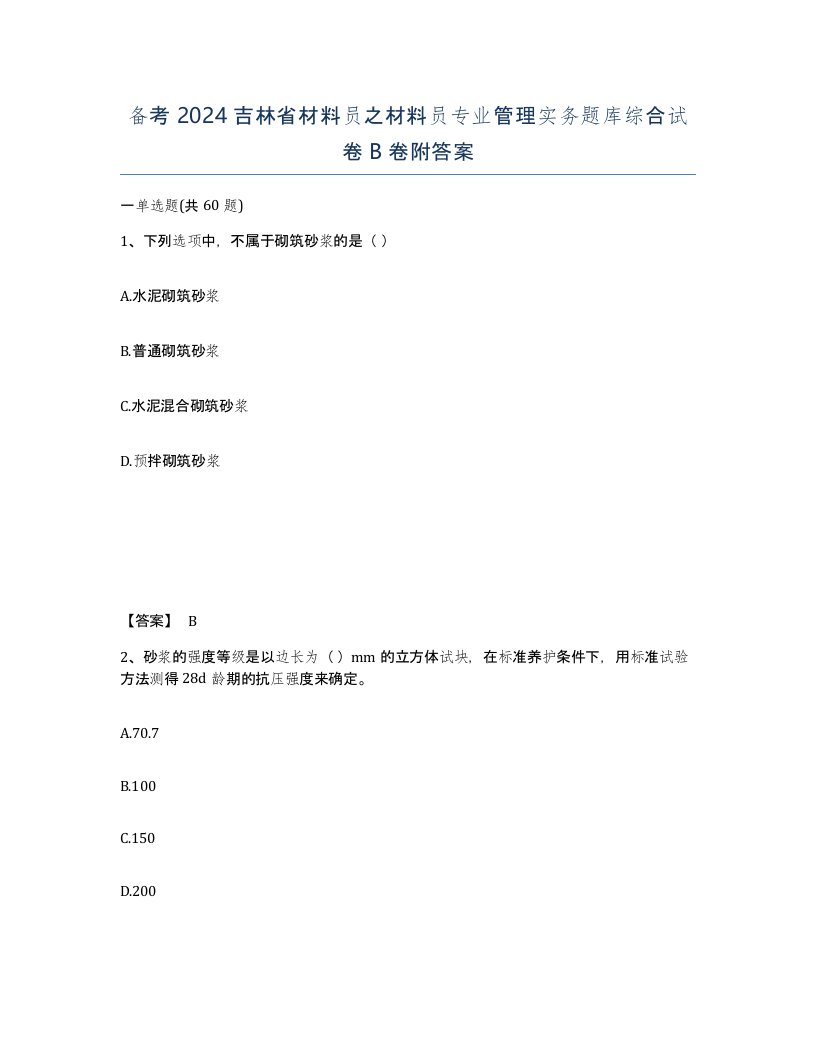 备考 2024 吉林省材料员之材料员专业管理实务题库综合试卷 B 卷附答案

一单选题(共 60 题)

1、下列选项中，不属于砌筑砂浆的是（ ）

A.水泥砌筑砂浆

B.普通砌筑砂浆

C.水泥混合砌筑砂浆

D.预拌砌筑砂浆

【答案】 B

2、砂浆的强度等级是以边长为（ ）mm 的立方体试块，在标准养护条件下，用标准试验方法测得 28d 龄期的抗压强度来确定。

A.70.7

B.100

C.150

D.200